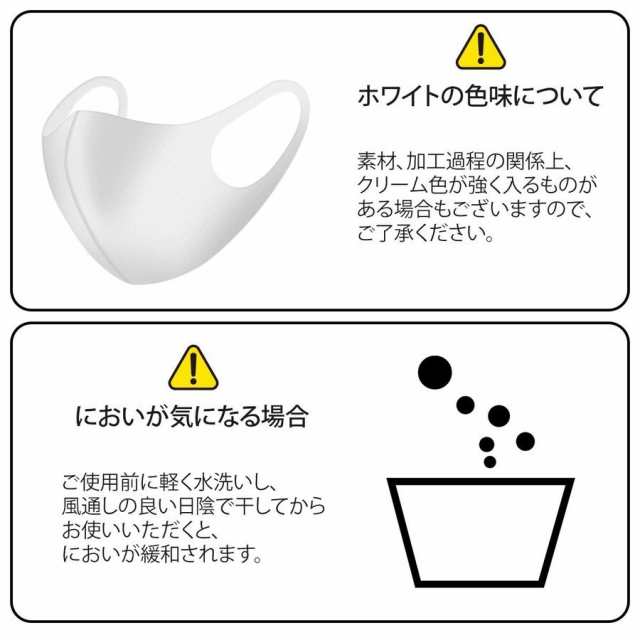 ホワイトの色味について

素材、加工過程の関係上、クリーム色が強く入るものがある場合もございますので、ご了承ください。

においが気になる場合

ご使用前に軽く水洗いし、風通しの良い日陰で干してからお使いいただくと、においが緩和されます。